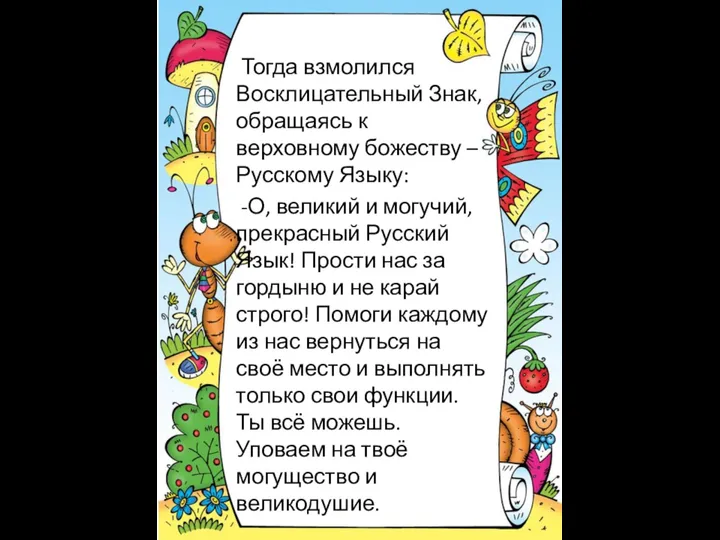 Тогда взмолился Восклицательный Знак, обращаясь к верховному божеству – Русскому Языку:

-О, великий и могучий, прекрасный Русский Язык! Прости нас за гордыню и не карай строго! Помоги каждому из нас вернуться на своё место и выполнять только свои функции. Ты всё можешь. Уповаем на твоё могущество и великодушие.